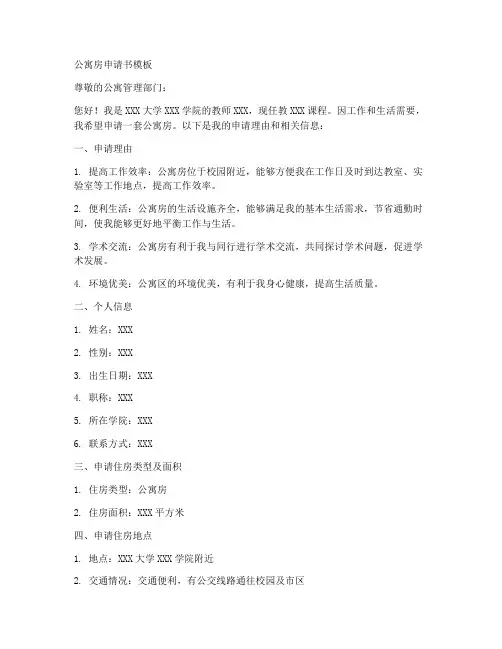 公寓房申请书模板

尊敬的公寓管理部门：

您好！我是 XXX 大学 XXX 学院的教师 XXX，现任教 XXX 课程。因工作和生活需要，我希望申请一套公寓房。以下是我的申请理由和相关信息：

一、申请理由

1. 提高工作效率：公寓房位于校园附近，能够方便我在工作日及时到达教室、实验室等工作地点，提高工作效率。

2. 便利生活：公寓房的生活设施齐全，能够满足我的基本生活需求，节省通勤时间，使我能够更好地平衡工作与生活。

3. 学术交流：公寓房有利于我与同行进行学术交流，共同探讨学术问题，促进学术发展。

4. 环境优美：公寓区的环境优美，有利于我身心健康，提高生活质量。

二、个人信息

1. 姓名：XXX

2. 性别：XXX

3. 出生日期：XXX

4. 职称：XXX

5. 所在学院：XXX

6. 联系方式：XXX

三、申请住房类型及面积

1. 住房类型：公寓房

2. 住房面积：XXX 平方米

四、申请住房地点

1. 地点：XXX 大学 XXX 学院附近

2. 交通情况：交通便利，有公交线路通往校园及市区